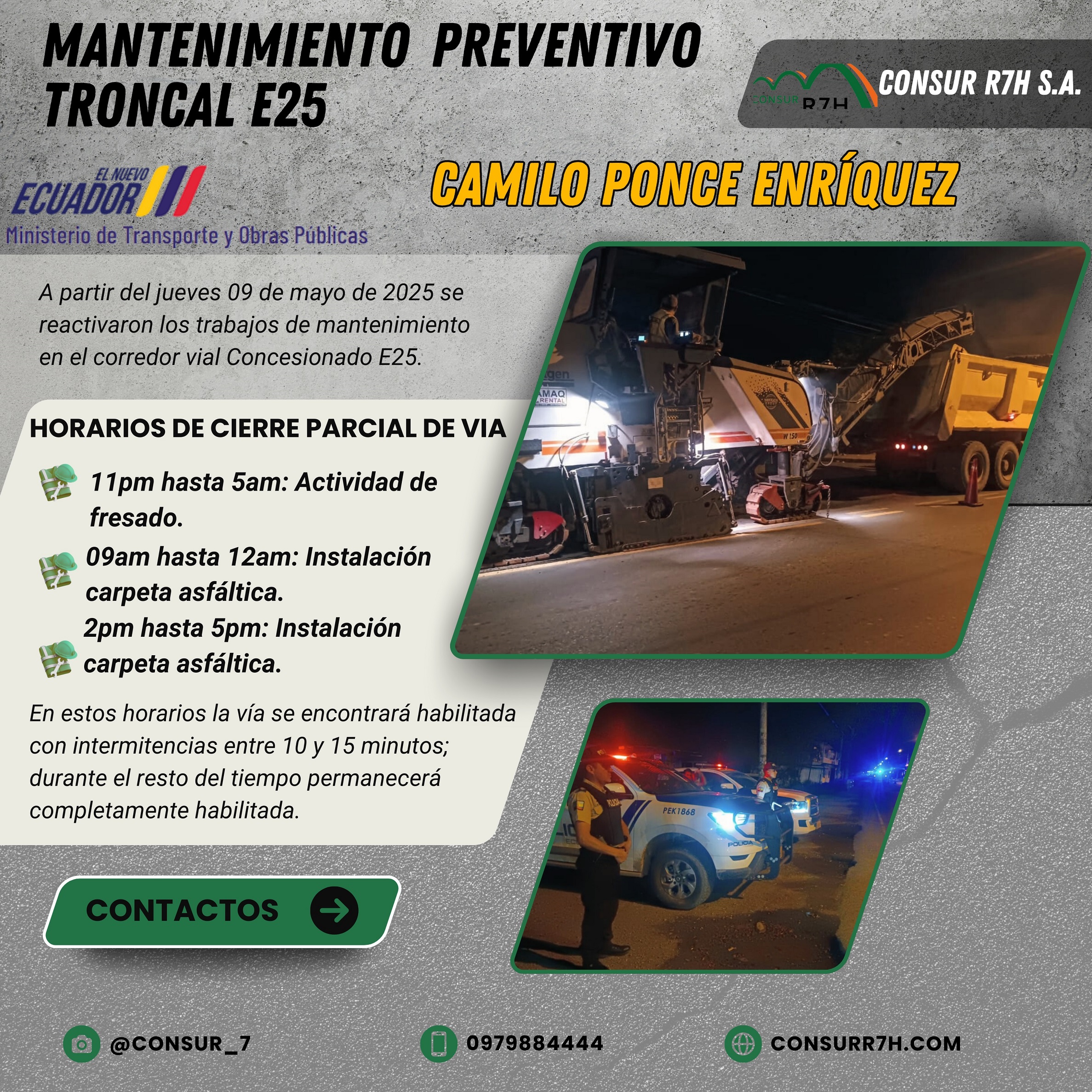 MANTENIMIENTO PREVENTIVO
TRONCAL E25

CONSUR R7H

CONSUR R7H S.A.

EL NUEVO
ECUADOR
Ministerio de Transporte y Obras Públicas

CAMILO PONCE ENRÍQUEZ

A partir del jueves 09 de mayo de 2025 se reactivaron los trabajos de mantenimiento en el corredor vial Concesionado E25.

HORARIOS DE CIERRE PARCIAL DE VIA

11pm hasta 5am: Actividad de fresado.

09am hasta 12am: Instalación carpeta asfáltica.

2pm hasta 5pm: Instalación carpeta asfáltica.

En estos horarios la vía se encontrará habilitada con intermitencias entre 10 y 15 minutos; durante el resto del tiempo permanecerá completamente habilitada.

CONTACTOS

@CONSUR_7

0979884444

CONSURR7H.COM